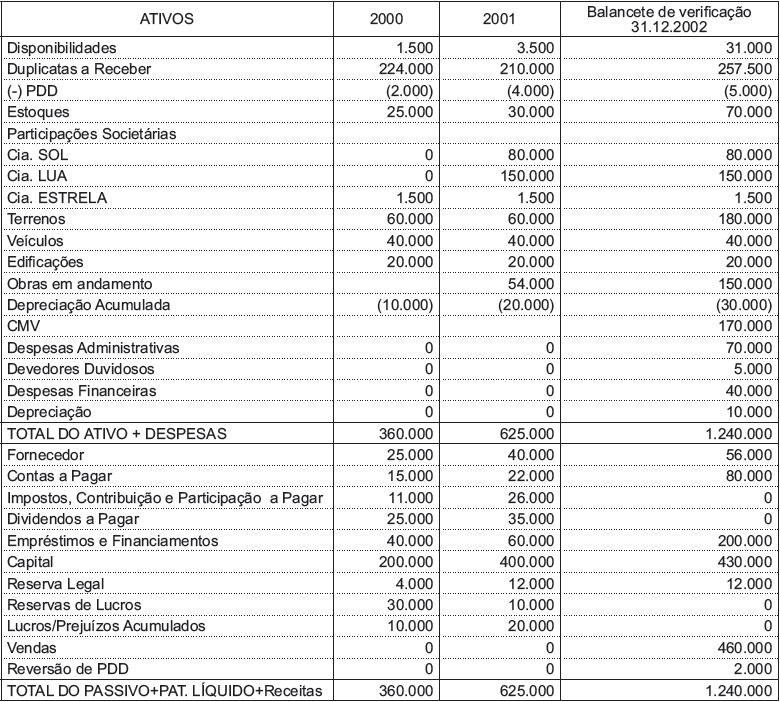 | ATIVOS | 2000 | 2001 | Balancete de verificação 31.12.2002 |
|---|---|---|---|
| Disponibilidades | 1.500 | 3.500 | 31.000 |
| Duplicatas a Receber | 224.000 | 210.000 | 257.500 |
| (-) PDD | (2.000) | (4.000) | (5.000) |
| Estoques | 25.000 | 30.000 | 70.000 |
| Participações Societárias | | | |
| Cia. SOL | 0 | 80.000 | 80.000 |
| Cia. LUA | 0 | 150.000 | 150.000 |
| Cia. ESTRELA | 1.500 | 1.500 | 1.500 |
| Terrenos | 60.000 | 60.000 | 180.000 |
| Veículos | 40.000 | 40.000 | 40.000 |
| Edificações | 20.000 | 20.000 | 20.000 |
| Obras em andamento | | 54.000 | 150.000 |
| Depreciação Acumulada | (10.000) | (20.000) | (30.000) |
| CMV | | | 170.000 |
| Despesas Administrativas | 0 | 0 | 70.000 |
| Devedores Duvidosos | 0 | 0 | 5.000 |
| Despesas Financeiras | 0 | 0 | 40.000 |
| Depreciação | 0 | 0 | 10.000 |
| TOTAL DO ATIVO + DESPESAS | 360.000 | 625.000 | 1.240.000 |
| Fornecedor | 25.000 | 40.000 | 56.000 |
| Contas a Pagar | 15.000 | 22.000 | 80.000 |
| Impostos, Contribuição e Participação a Pagar | 11.000 | 26.000 | 0 |
| Dividendos a Pagar | 25.000 | 35.000 | 0 |
| Empréstimos e Financiamentos | 40.000 | 60.000 | 200.000 |
| Capital | 200.000 | 400.000 | 430.000 |
| Reserva Legal | 4.000 | 12.000 | 12.000 |
| Reservas de Lucros | 30.000 | 10.000 | 0 |
| Lucros/Prejuízos Acumulados | 10.000 | 20.000 | 0 |
| Vendas | 0 | 0 | 460.000 |
| Reversão de PDD | 0 | 0 | 2.000 |
| TOTAL DO PASSIVO+PAT. LÍQUIDO+Receitas | 360.000 | 625.000 | 1.240.000 |